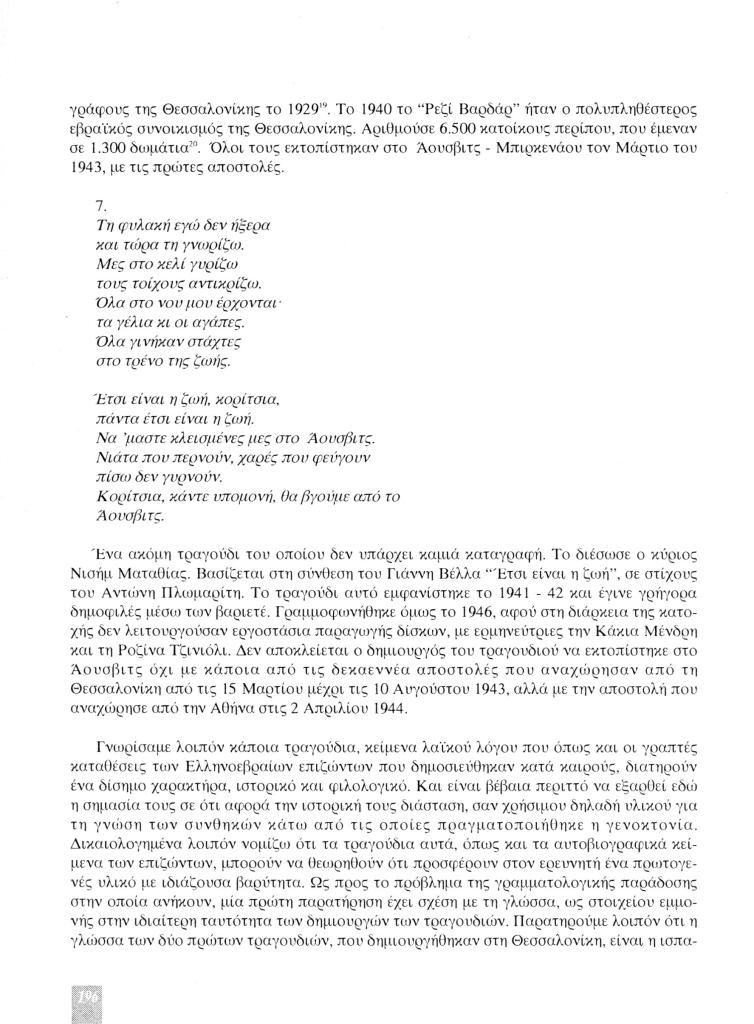 γράφους της Θεσσαλονίκης το 1929$^{19}$. Το 1940 το "Ρεζί Βαρδάρ" ήταν ο πολυπληθέστερος εβραϊκός συνοικισμός της Θεσσαλονίκης. Αριθμούσε 6.500 κατοίκους περίπου, που έμεναν σε 1.300 δωμάτια$^{20}$. Όλοι τους εκτοπίστηκαν στο Άουσβιτς - Μπιρκενάου τον Μάρτιο του 1943, με τις πρώτες αποστολές.

7.
Τη φυλακή εγώ δεν ήξερα
και τώρα τη γνωρίζω.
Μες στο κελί γυρίζω
τους τοίχους αντικρίζω.
Όλα στο νου μου έρχονται·
τα γέλια κι οι αγάπες.
Όλα γινήκαν στάχτες
στο τρένο της ζωής.

Έτσι είναι η ζωή, κορίτσια,
πάντα έτσι είναι η ζωή.
Να 'μαστε κλεισμένες μες στο Άουσβιτς.
Νιάτα που περνούν, χαρές που φεύγουν
πίσω δεν γυρνούν.
Κορίτσια, κάντε υπομονή, θα βγούμε από το Άουσβιτς.

Ένα ακόμη τραγούδι του οποίου δεν υπάρχει καμιά καταγραφή. Το διέσωσε ο κύριος Νισήμ Ματαθίας. Βασίζεται στη σύνθεση του Γιάννη Βέλλα "Έτσι είναι η ζωή", σε στίχους του Αντώνη Πλωμαρίτη. Το τραγούδι αυτό εμφανίστηκε το 1941 - 42 και έγινε γρήγορα δημοφιλές μέσω των βαριετέ. Γραμμοφωνήθηκε όμως το 1946, αφού στη διάρκεια της κατοχής δεν λειτουργούσαν εργοστάσια παραγωγής δίσκων, με ερμηνεύτριες την Κάκια Μένδρη και τη Ροζίνα Τζινιόλι. Δεν αποκλείεται ο δημιουργός του τραγουδιού να εκτοπίστηκε στο Άουσβιτς όχι με κάποια από τις δεκαεννέα αποστολές που αναχώρησαν από τη Θεσσαλονίκη από τις 15 Μαρτίου μέχρι τις 10 Αυγούστου 1943, αλλά με την αποστολή που αναχώρησε από την Αθήνα στις 2 Απριλίου 1944.

Γνωρίσαμε λοιπόν κάποια τραγούδια, κείμενα λαϊκού λόγου που όπως και οι γραπτές καταθέσεις των Ελληνοεβραίων επιζώντων που δημοσιεύθηκαν κατά καιρούς, διατηρούν ένα δίσημο χαρακτήρα, ιστορικό και φιλολογικό. Και είναι βέβαια περιττό να εξαρθεί εδώ η σημασία τους σε ότι αφορά την ιστορική τους διάσταση, σαν χρήσιμου δηλαδή υλικού για τη γνώση των συνθηκών κάτω από τις οποίες πραγματοποιήθηκε η γενοκτονία. Δικαιολογημένα λοιπόν νομίζω ότι τα τραγούδια αυτά, όπως και τα αυτοβιογραφικά κείμενα των επιζώντων, μπορούν να θεωρηθούν ότι προσφέρουν στον ερευνητή ένα πρωτογενές υλικό με ιδιάζουσα βαρύτητα. Ως προς το πρόβλημα της γραμματολογικής παράδοσης στην οποία ανήκουν, μία πρώτη παρατήρηση έχει σχέση με τη γλώσσα, ως στοιχείου εμμονής στην ιδιαίτερη ταυτότητα των δημιουργών των τραγουδιών. Παρατηρούμε λοιπόν ότι η γλώσσα των δύο πρώτων τραγουδιών, που δημιουργήθηκαν στη Θεσσαλονίκη, είναι η ισπα-

196